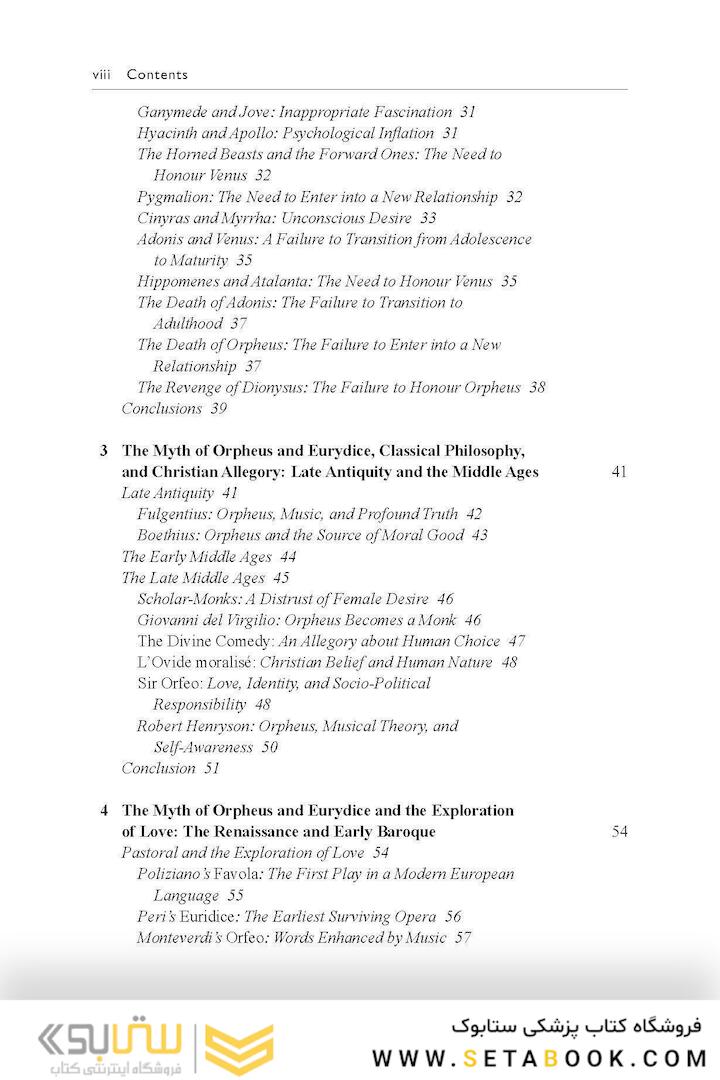 viii Contents

Ganymede and Jove: Inappropriate Fascination 31
Hyacinth and Apollo: Psychological Inflation 31
The Horned Beasts and the Forward Ones: The Need to Honour Venus 32
Pygmalion: The Need to Enter into a New Relationship 32
Cinyras and Myrrha: Unconscious Desire 33
Adonis and Venus: A Failure to Transition from Adolescence to Maturity 35
Hippomenes and Atalanta: The Need to Honour Venus 35
The Death of Adonis: The Failure to Transition to Adulthood 37
The Death of Orpheus: The Failure to Enter into a New Relationship 37
The Revenge of Dionysus: The Failure to Honour Orpheus 38
Conclusions 39

3 The Myth of Orpheus and Eurydice, Classical Philosophy, and Christian Allegory: Late Antiquity and the Middle Ages 41
Late Antiquity 41
Fulgentius: Orpheus, Music, and Profound Truth 42
Boethius: Orpheus and the Source of Moral Good 43
The Early Middle Ages 44
The Late Middle Ages 45
Scholar-Monks: A Distrust of Female Desire 46
Giovanni del Virgilio: Orpheus Becomes a Monk 46
The Divine Comedy: An Allegory about Human Choice 47
L'Ovide moralisé: Christian Belief and Human Nature 48
Sir Orfeo: Love, Identity, and Socio-Political Responsibility 48
Robert Henryson: Orpheus, Musical Theory, and Self-Awareness 50
Conclusion 51

4 The Myth of Orpheus and Eurydice and the Exploration of Love: The Renaissance and Early Baroque 54
Pastoral and the Exploration of Love 54
Poliziano's Favola: The First Play in a Modern European Language 55
Peri's Euridice: The Earliest Surviving Opera 56
Monteverdi's Orfeo: Words Enhanced by Music 57

ستابوک
فروشگاه اینترنتی کتاب
فروشگاه کتاب پزشکی ستابوک
WWW.SETABOOK.COM